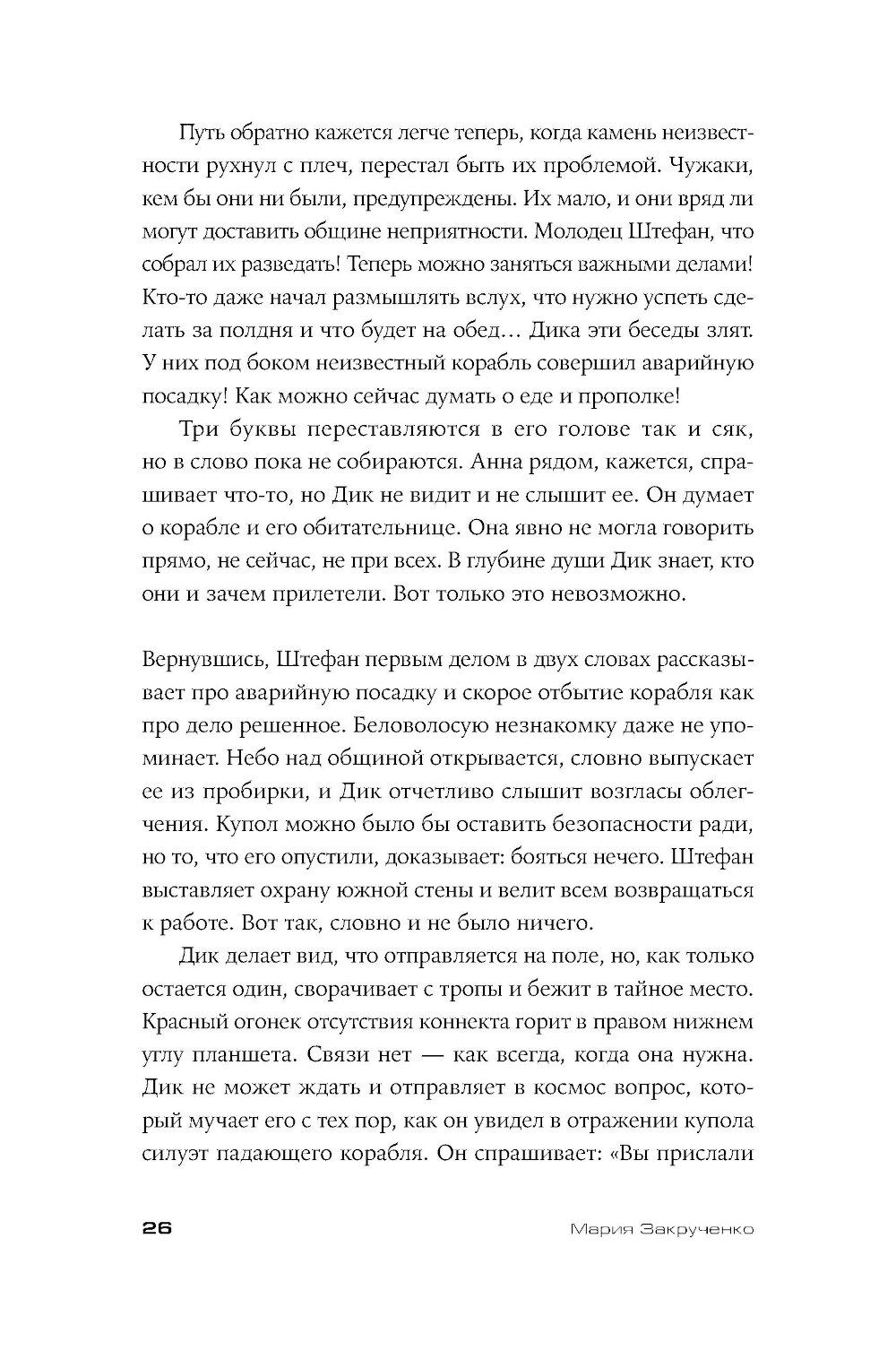 Путь обратно кажется легче теперь, когда камень неизвестности рухнул с плеч, перестал быть их проблемой. Чужаки, кем бы они ни были, предупреждены. Их мало, и они вряд ли могут доставить общине неприятности. Молодец Штефан, что собрал их разведать! Теперь можно заняться важными делами! Кто-то даже начал размышлять вслух, что нужно успеть сделать за полдня и что будет на обед… Дика эти беседы злят. У них под боком неизвестный корабль совершил аварийную посадку! Как можно сейчас думать о еде и прополке!

Три буквы переставляются в его голове так и сяк, но в слово пока не собираются. Анна рядом, кажется, спрашивает что-то, но Дик не видит и не слышит ее. Он думает о корабле и его обитательнице. Она явно не могла говорить прямо, не сейчас, не при всех. В глубине души Дик знает, кто они и зачем прилетели. Вот только это невозможно.

Вернувшись, Штефан первым делом в двух словах рассказывает про аварийную посадку и скорое отбытие корабля как про дело решенное. Беловолосую незнакомку даже не упоминает. Небо над общиной открывается, словно выпускает ее из пробирки, и Дик отчетливо слышит возгласы облегчения. Купол можно было бы оставить безопасности ради, но то, что его опустили, доказывает: бояться нечего. Штефан выставляет охрану южной стены и велит всем возвращаться к работе. Вот так, словно и не было ничего.

Дик делает вид, что отправляется на поле, но, как только остается один, сворачивает с тропы и бежит в тайное место. Красный огонек отсутствия коннекта горит в правом нижнем углу планшета. Связи нет — как всегда, когда она нужна. Дик не может ждать и отправляет в космос вопрос, который мучает его с тех пор, как он увидел в отражении купола силуэт падающего корабля. Он спрашивает: «Вы прислали

26 Мария Закрученко